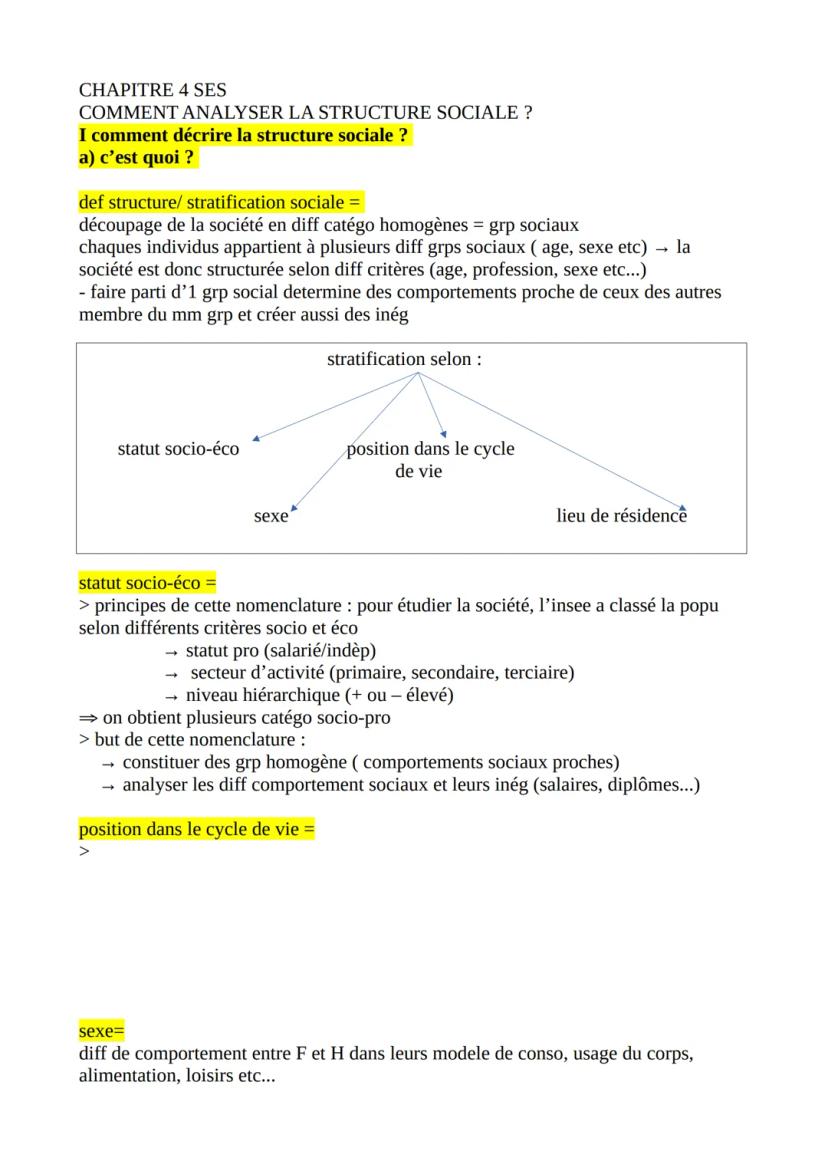 CHAPITRE 4 SES
COMMENT ANALYSER LA STRUCTURE SOCIALE ?
I comment décrire la structure sociale ?
a) c'est quoi ?

def structure/ stratification sociale =
découpage de la société en diff catégo homogènes = grp sociaux
chaques individus appartient à plusieurs diff grps sociaux ( age, sexe etc) → la société est donc structurée selon diff critères (age, profession, sexe etc...)
- faire parti d'1 grp social determine des comportements proche de ceux des autres membre du mm grp et créer aussi des inég

stratification selon :

statut socio-éco

position dans le cycle de vie

sexe

lieu de résidence

statut socio-éco =
> principes de cette nomenclature : pour étudier la société, l'insee a classé la popu selon différents critères socio et éco
→ statut pro (salarié/indèp)
→ secteur d'activité (primaire, secondaire, terciaire)
→ niveau hiérarchique (+ ou – élevé)
⇒ on obtient plusieurs catégo socio-pro
> but de cette nomenclature :
→ constituer des grp homogène ( comportements sociaux proches)
→ analyser les diff comportement sociaux et leurs inég (salaires, diplômes...)

position dans le cycle de vie =
>

sexe=
diff de comportement entre F et H dans leurs modele de conso, usage du corps, alimentation, loisirs etc...